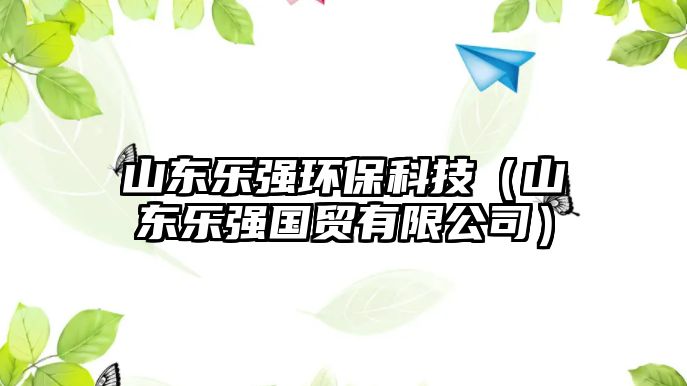 山东乐强环保科技（山东乐强国贸有限公司）